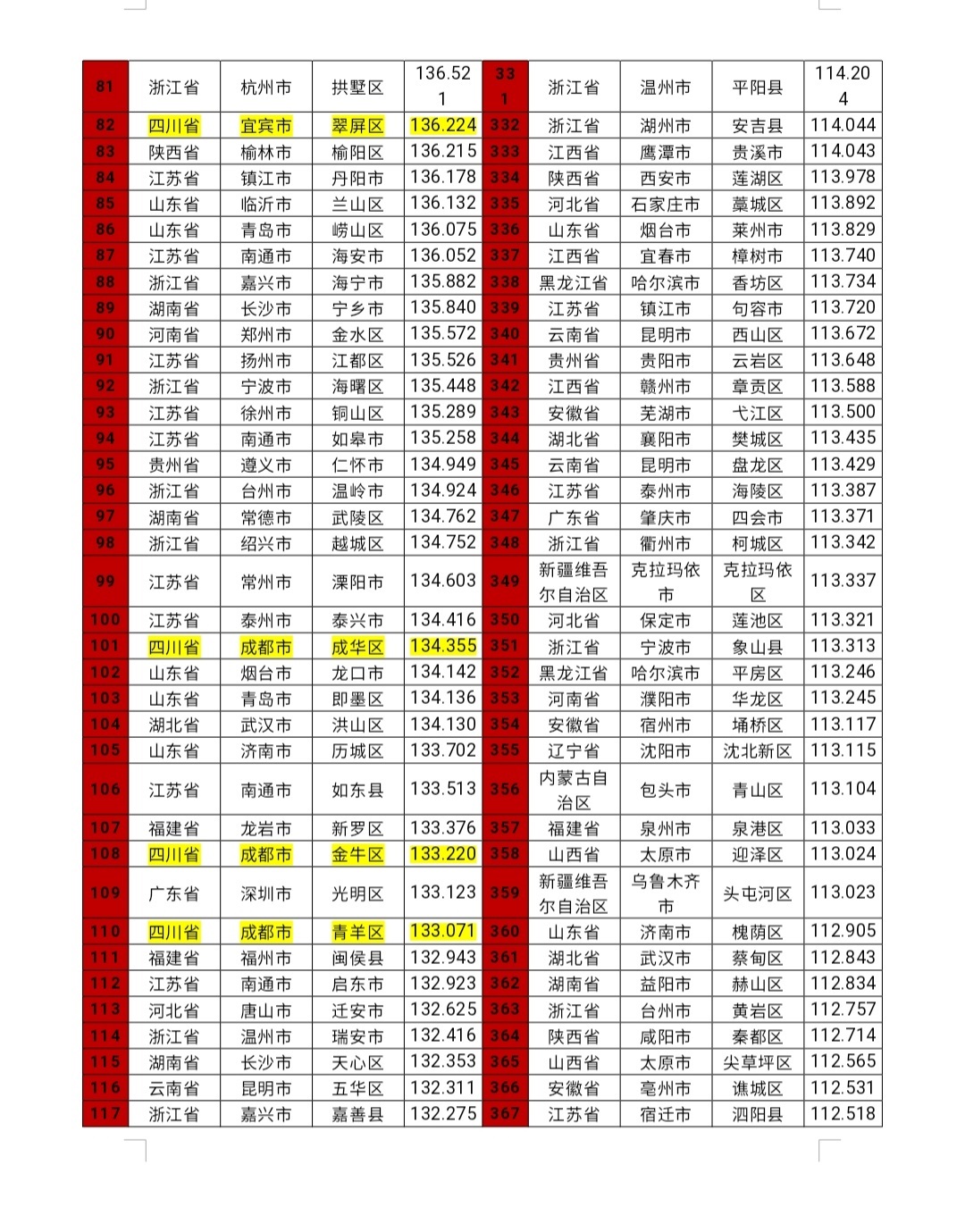 | 81 | 浙江省 | 杭州市 | 拱墅区 | 136.521 | 331 | 浙江省 | 温州市 | 平阳县 | 114.204 |
|---|---|---|---|---|---|---|---|---|---|
| 82 | 四川省 | 宜宾市 | 翠屏区 | 136.224 | 332 | 浙江省 | 湖州市 | 安吉县 | 114.044 |
| 83 | 陕西省 | 榆林市 | 榆阳区 | 136.215 | 333 | 江西省 | 鹰潭市 | 贵溪市 | 114.043 |
| 84 | 江苏省 | 镇江市 | 丹阳市 | 136.178 | 334 | 陕西省 | 西安市 | 莲湖区 | 113.978 |
| 85 | 山东省 | 临沂市 | 兰山区 | 136.132 | 335 | 河北省 | 石家庄市 | 藁城区 | 113.892 |
| 86 | 山东省 | 青岛市 | 崂山区 | 136.075 | 336 | 山东省 | 烟台市 | 莱州市 | 113.829 |
| 87 | 江苏省 | 南通市 | 海安市 | 136.052 | 337 | 江西省 | 宜春市 | 樟树市 | 113.740 |
| 88 | 浙江省 | 嘉兴市 | 海宁市 | 135.882 | 338 | 黑龙江省 | 哈尔滨市 | 香坊区 | 113.734 |
| 89 | 湖南省 | 长沙市 | 宁乡市 | 135.840 | 339 | 江苏省 | 镇江市 | 句容市 | 113.720 |
| 90 | 河南省 | 郑州市 | 金水区 | 135.572 | 340 | 云南省 | 昆明市 | 西山区 | 113.672 |
| 91 | 江苏省 | 扬州市 | 江都区 | 135.526 | 341 | 贵州省 | 贵阳市 | 云岩区 | 113.648 |
| 92 | 浙江省 | 宁波市 | 海曙区 | 135.448 | 342 | 江西省 | 赣州市 | 章贡区 | 113.588 |
| 93 | 江苏省 | 徐州市 | 铜山区 | 135.289 | 343 | 安徽省 | 芜湖市 | 弋江区 | 113.500 |
| 94 | 江苏省 | 南通市 | 如皋市 | 135.258 | 344 | 湖北省 | 襄阳市 | 樊城区 | 113.435 |
| 95 | 贵州省 | 遵义市 | 仁怀市 | 134.949 | 345 | 云南省 | 昆明市 | 盘龙区 | 113.429 |
| 96 | 浙江省 | 台州市 | 温岭市 | 134.924 | 346 | 江苏省 | 泰州市 | 海陵区 | 113.387 |
| 97 | 湖南省 | 常德市 | 武陵区 | 134.762 | 347 | 广东省 | 肇庆市 | 四会市 | 113.371 |
| 98 | 浙江省 | 绍兴市 | 越城区 | 134.752 | 348 | 浙江省 | 衢州市 | 柯城区 | 113.342 |
| 99 | 江苏省 | 常州市 | 溧阳市 | 134.603 | 349 | 新疆维吾尔自治区 | 克拉玛依市 | 克拉玛依区 | 113.337 |
| 100 | 江苏省 | 泰州市 | 泰兴市 | 134.416 | 350 | 河北省 | 保定市 | 莲池区 | 113.321 |
| 101 | 四川省 | 成都市 | 成华区 | 134.355 | 351 | 浙江省 | 宁波市 | 象山县 | 113.313 |
| 102 | 山东省 | 烟台市 | 龙口市 | 134.142 | 352 | 黑龙江省 | 哈尔滨市 | 平房区 | 113.246 |
| 103 | 山东省 | 青岛市 | 即墨区 | 134.136 | 353 | 河南省 | 濮阳市 | 华龙区 | 113.245 |
| 104 | 湖北省 | 武汉市 | 洪山区 | 134.130 | 354 | 安徽省 | 宿州市 | 埇桥区 | 113.117 |
| 105 | 山东省 | 济南市 | 历城区 | 133.702 | 355 | 辽宁省 | 沈阳市 | 沈北新区 | 113.115 |
| 106 | 江苏省 | 南通市 | 如东县 | 133.513 | 356 | 内蒙古自治区 | 包头市 | 青山区 | 113.104 |
| 107 | 福建省 | 龙岩市 | 新罗区 | 133.376 | 357 | 福建省 | 泉州市 | 泉港区 | 113.033 |
| 108 | 四川省 | 成都市 | 金牛区 | 133.220 | 358 | 山西省 | 太原市 | 迎泽区 | 113.024 |
| 109 | 广东省 | 深圳市 | 光明区 | 133.123 | 359 | 新疆维吾尔自治区 | 乌鲁木齐市 | 头屯河区 | 113.023 |
| 110 | 四川省 | 成都市 | 青羊区 | 133.071 | 360 | 山东省 | 济南市 | 槐荫区 | 112.905 |
| 111 | 福建省 | 福州市 | 闽侯县 | 132.943 | 361 | 湖北省 | 武汉市 | 蔡甸区 | 112.843 |
| 112 | 江苏省 | 南通市 | 启东市 | 132.923 | 362 | 湖南省 | 益阳市 | 赫山区 | 112.834 |
| 113 | 河北省 | 唐山市 | 迁安市 | 132.625 | 363 | 浙江省 | 台州市 | 黄岩区 | 112.757 |
| 114 | 浙江省 | 温州市 | 瑞安市 | 132.416 | 364 | 陕西省 | 咸阳市 | 秦都区 | 112.714 |
| 115 | 湖南省 | 长沙市 | 天心区 | 132.353 | 365 | 山西省 | 太原市 | 尖草坪区 | 112.565 |
| 116 | 云南省 | 昆明市 | 五华区 | 132.311 | 366 | 安徽省 | 亳州市 | 谯城区 | 112.531 |
| 117 | 浙江省 | 嘉兴市 | 嘉善县 | 132.275 | 367 | 江苏省 | 宿迁市 | 泗阳县 | 112.518 |